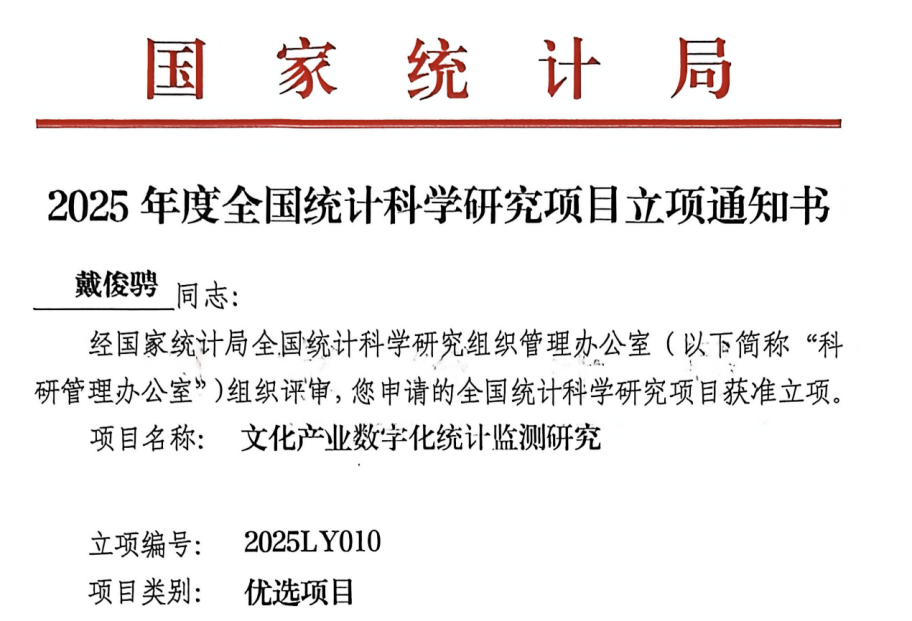 国家统计局

2025年度全国统计科学研究项目立项通知书

戴俊骋同志:

经国家统计局全国统计科学研究组织管理办公室（以下简称“科研管理办公室”）组织评审，您申请的全国统计科学研究项目获准立项。

项目名称: 文化产业数字化统计监测研究

立项编号: 2025LY010

项目类别: 优选项目